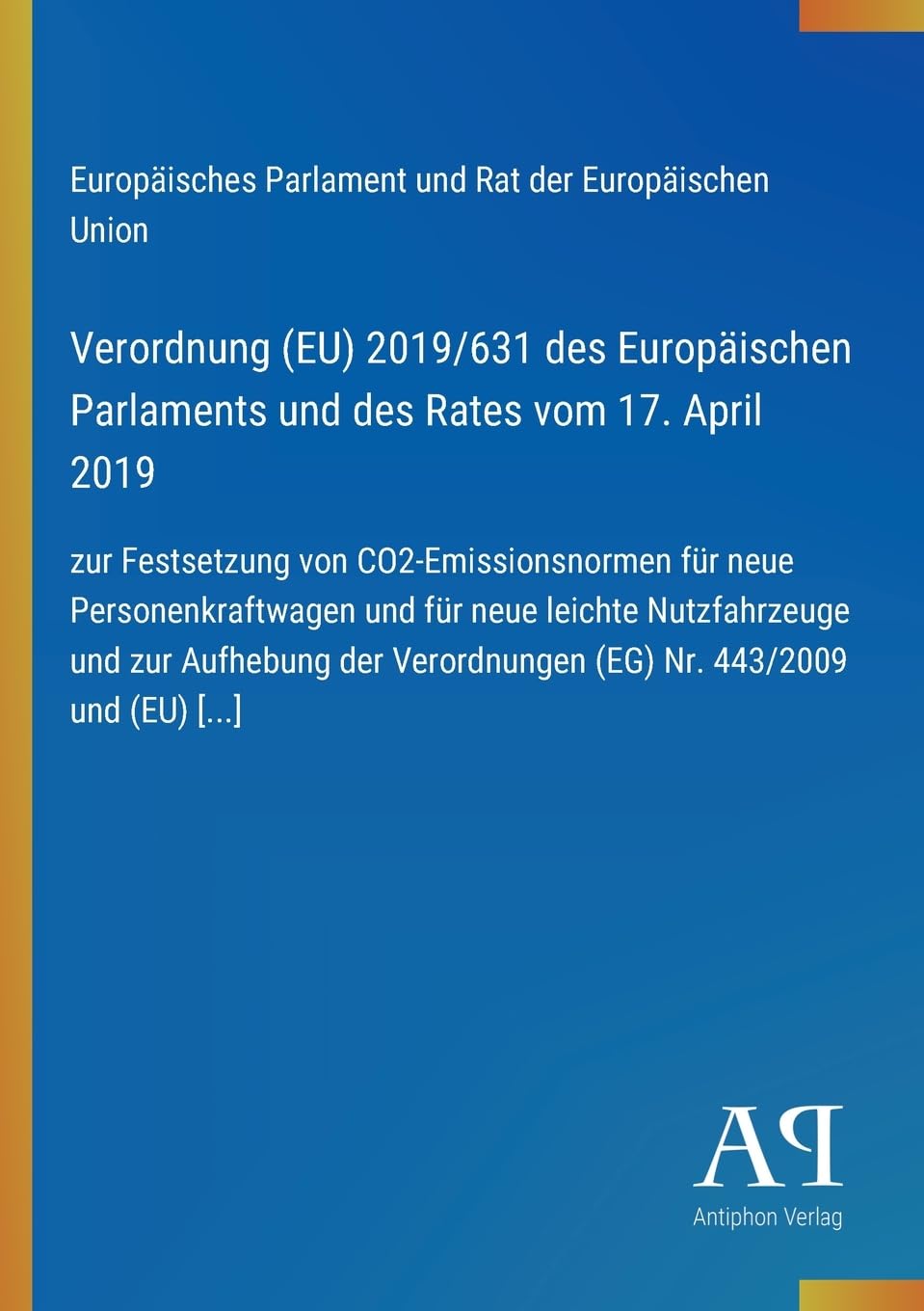 Europäisches Parlament und Rat der Europäischen Union

Verordnung (EU) 2019/631 des Europäischen Parlaments und des Rates vom 17. April 2019

zur Festsetzung von CO2-Emissionsnormen für neue Personenkraftwagen und für neue leichte Nutzfahrzeuge und zur Aufhebung der Verordnungen (EG) Nr. 443/2009 und (EU) [...]

AP

Antiphon Verlag